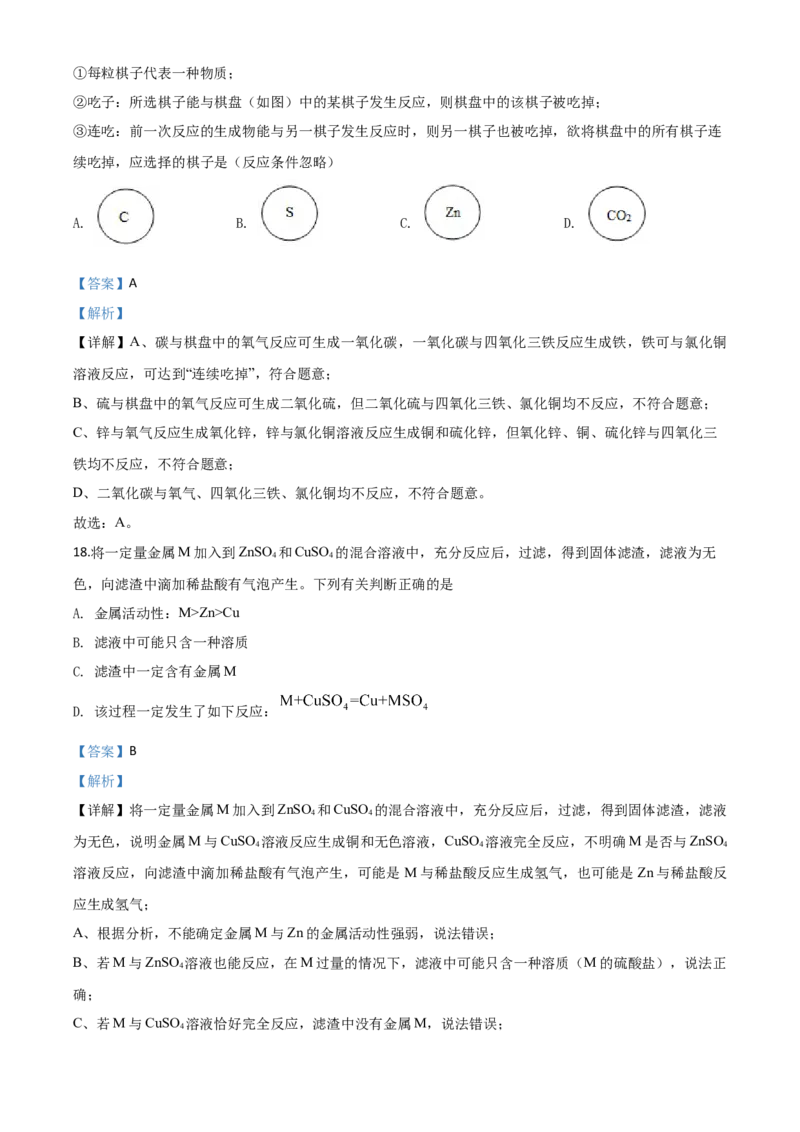 ①每粒棋子代表一种物质；

②吃子：所选棋子能与棋盘（如图）中的某棋子发生反应，则棋盘中的该棋子被吃掉；

③连吃：前一次反应的生成物能与另一棋子发生反应时，则另一棋子也被吃掉，欲将棋盘中的所有棋子连续吃掉，应选择的棋子是（反应条件忽略）

A. C B. S C. Zn D. $CO_2$

【答案】A

【解析】

【详解】A、碳与棋盘中的氧气反应可生成一氧化碳，一氧化碳与四氧化三铁反应生成铁，铁可与氯化铜溶液反应，可达到“连续吃掉”，符合题意；

B、硫与棋盘中的氧气反应可生成二氧化硫，但二氧化硫与四氧化三铁、氯化铜均不反应，不符合题意；

C、锌与氧气反应生成氧化锌，锌与氯化铜溶液反应生成铜和硫化锌，但氧化锌、铜、硫化锌与四氧化三铁均不反应，不符合题意；

D、二氧化碳与氧气、四氧化三铁、氯化铜均不反应，不符合题意。

故选：A。

18.将一定量金属M加入到$ZnSO_4$和$CuSO_4$的混合溶液中，充分反应后，过滤，得到固体滤渣，滤液为无色，向滤渣中滴加稀盐酸有气泡产生。下列有关判断正确的是

A. 金属活动性：M>Zn>Cu

B. 滤液中可能只含一种溶质

C. 滤渣中一定含有金属M

D. 该过程一定发生了如下反应：$M+CuSO_4=Cu+MSO_4$

【答案】B

【解析】

【详解】将一定量金属M加入到$ZnSO_4$和$CuSO_4$的混合溶液中，充分反应后，过滤，得到固体滤渣，滤液为无色，说明金属M与$CuSO_4$溶液反应生成铜和无色溶液，$CuSO_4$溶液完全反应，不明确M是否与$ZnSO_4$溶液反应，向滤渣中滴加稀盐酸有气泡产生，可能是M与稀盐酸反应生成氢气，也可能是Zn与稀盐酸反应生成氢气；

A、根据分析，不能确定金属M与Zn的金属活动性强弱，说法错误；

B、若M与$ZnSO_4$溶液也能反应，在M过量的情况下，滤液中可能只含一种溶质（M的硫酸盐），说法正确；

C、若M与$CuSO_4$溶液恰好完全反应，滤渣中没有金属M，说法错误；